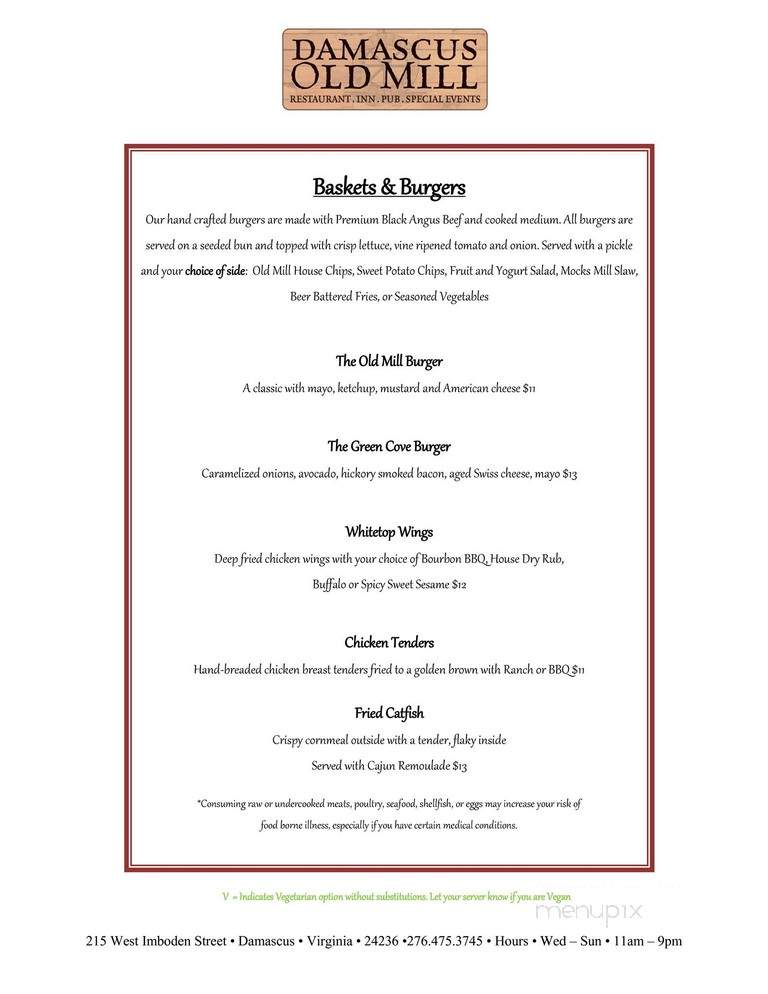 DAMASCUS OLD MILL
RESTAURANT . INN . PUB . SPECIAL EVENTS

Baskets & Burgers

Our hand crafted burgers are made with Premium Black Angus Beef and cooked medium. All burgers are served on a seeded bun and topped with crisp lettuce, vine ripened tomato and onion. Served with a pickle and your choice of side: Old Mill House Chips, Sweet Potato Chips, Fruit and Yogurt Salad, Mocks Mill Slaw, Beer Battered Fries, or Seasoned Vegetables

The Old Mill Burger
A classic with mayo, ketchup, mustard and American cheese $11

The Green Cove Burger
Caramelized onions, avocado, hickory smoked bacon, aged Swiss cheese, mayo $13

Whitetop Wings
Deep fried chicken wings with your choice of Bourbon BBQ, House Dry Rub, Buffalo or Spicy Sweet Sesame $12

Chicken Tenders
Hand-breaded chicken breast tenders fried to a golden brown with Ranch or BBQ $11

Fried Catfish
Crispy cornmeal outside with a tender, flaky inside
Served with Cajun Remoulade $13

*Consuming raw or undercooked meats, poultry, seafood, shellfish, or eggs may increase your risk of food borne illness, especially if you have certain medical conditions.

V = Indicates Vegetarian option without substitutions. Let your server know if you are Vegan

menupix

215 West Imboden Street • Damascus • Virginia • 24236 •276.475.3745 • Hours • Wed – Sun • 11am – 9pm